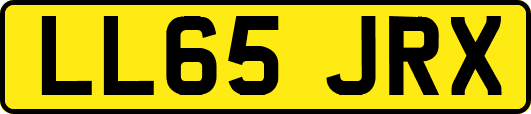 LL65 JRX